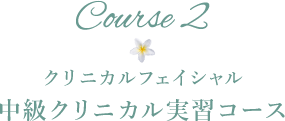 Course 2

クリニカルフェイシャル
中級クリニカル実習コース